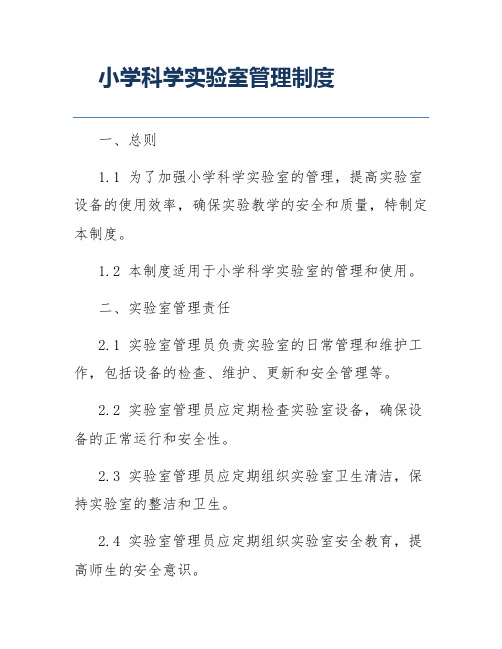 小学科学实验室管理制度

一、总则

1.1 为了加强小学科学实验室的管理，提高实验室设备的使用效率，确保实验教学的安全和质量，特制定本制度。

1.2 本制度适用于小学科学实验室的管理和使用。

二、实验室管理责任

2.1 实验室管理员负责实验室的日常管理和维护工作，包括设备的检查、维护、更新和安全管理等。

2.2 实验室管理员应定期检查实验室设备，确保设备的正常运行和安全性。

2.3 实验室管理员应定期组织实验室卫生清洁，保持实验室的整洁和卫生。

2.4 实验室管理员应定期组织实验室安全教育，提高师生的安全意识。